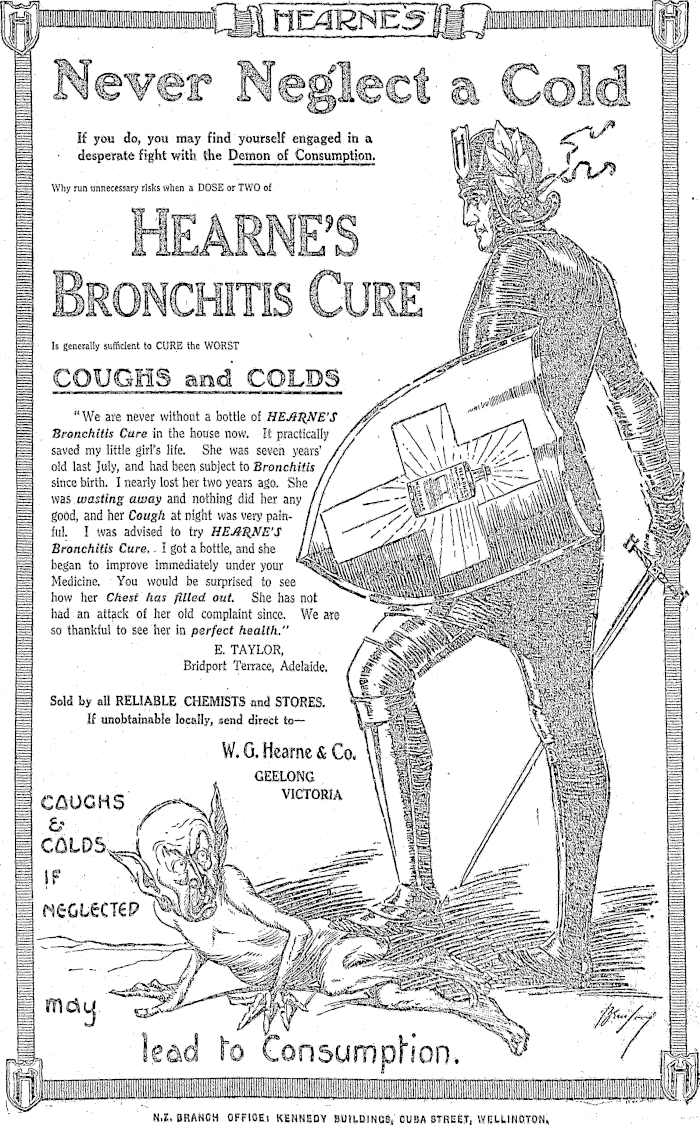 HEARNE'S

Never Neglect a Cold

If you do, you may find yourself engaged in a desperate fight with the Demon of Consumption.

Why run unnecessary risks when a DOSE or TWO of

HEARNE'S BRONCHITIS CURE

Is generally sufficient to CURE the WORST

COUGHS and COLDS

"We are never without a bottle of HEARNE'S Bronchitis Cure in the house now. It practically saved my little girl's life. She was seven years' old last July, and had been subject to Bronchitis since birth. I nearly lost her two years ago. She was wasting away and nothing did her any good, and her Cough at night was very painful. I was advised to try HEARNE'S Bronchitis Cure. I got a bottle, and she began to improve immediately under your Medicine. You would be surprised to see how her Chest has filled out. She has not had an attack of her old complaint since. We are so thankful to see her in perfect health."

E. TAYLOR,
Bridport Terrace, Adelaide.

Sold by all RELIABLE CHEMISTS and STORES.
If unobtainable locally, send direct to—

W. G. Hearne & Co.
GEELONG
VICTORIA

COUGHS & COLDS IF NEGLECTED may lead to Consumption.

N.Z. BRANCH OFFICE: KENNEDY BUILDINGS, CUBA STREET, WELLINGTON.